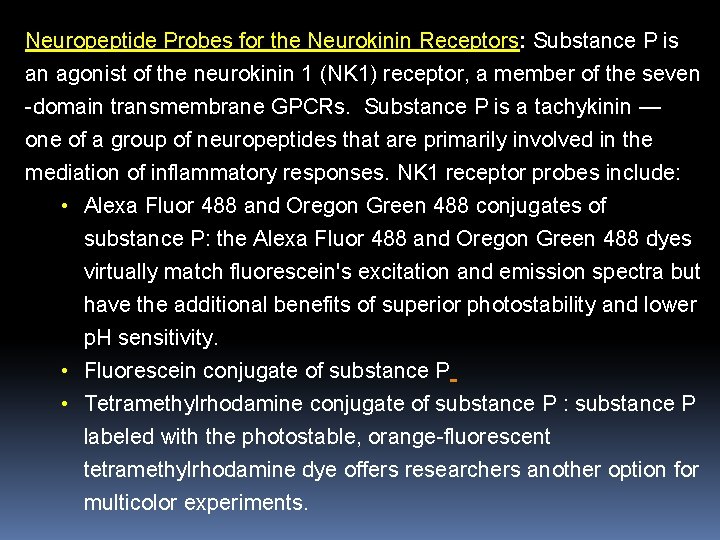 Neuropeptide Probes for the Neurokinin Receptors: Substance P is an agonist of the neurokinin 1 (NK1) receptor, a member of the seven -domain transmembrane GPCRs. Substance P is a tachykinin — one of a group of neuropeptides that are primarily involved in the mediation of inflammatory responses. NK1 receptor probes include:

• Alexa Fluor 488 and Oregon Green 488 conjugates of substance P: the Alexa Fluor 488 and Oregon Green 488 dyes virtually match fluorescein's excitation and emission spectra but have the additional benefits of superior photostability and lower pH sensitivity.
• Fluorescein conjugate of substance P
• Tetramethylrhodamine conjugate of substance P : substance P labeled with the photostable, orange-fluorescent tetramethylrhodamine dye offers researchers another option for multicolor experiments.